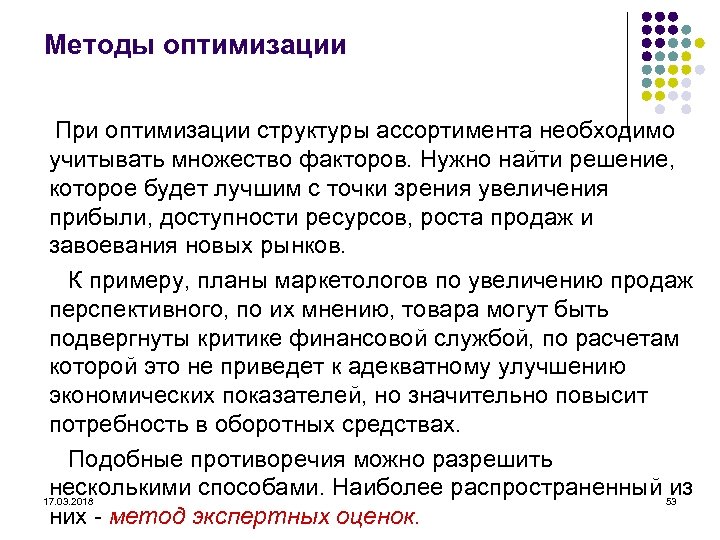 Методы оптимизации

При оптимизации структуры ассортимента необходимо учитывать множество факторов. Нужно найти решение, которое будет лучшим с точки зрения увеличения прибыли, доступности ресурсов, роста продаж и завоевания новых рынков.

К примеру, планы маркетологов по увеличению продаж перспективного, по их мнению, товара могут быть подвергнуты критике финансовой службой, по расчетам которой это не приведет к адекватному улучшению экономических показателей, но значительно повысит потребность в оборотных средствах.

Подобные противоречия можно разрешить несколькими способами. Наиболее распространенный из них - метод экспертных оценок.

17.03.2018

53